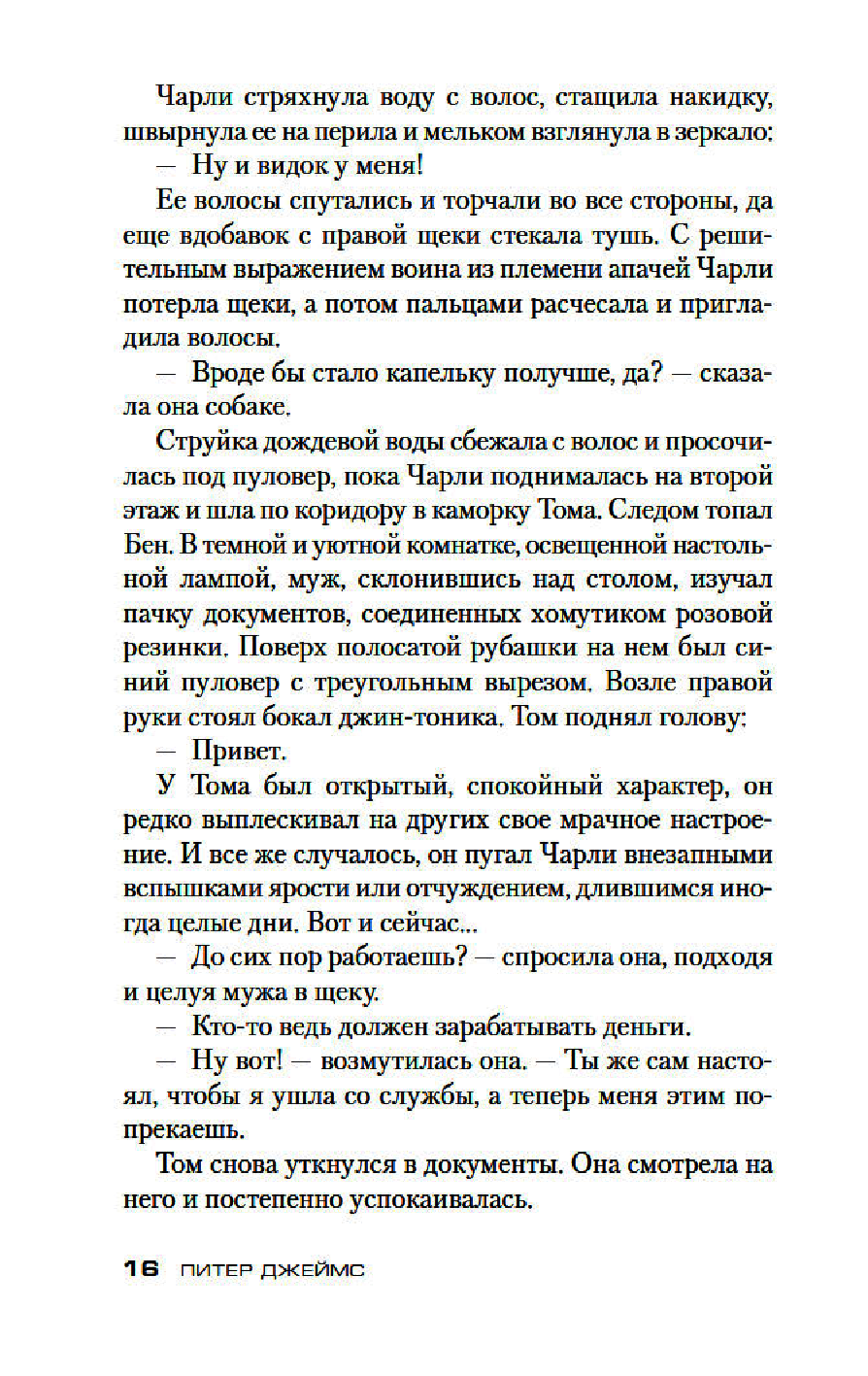 Чарли стряхнула воду с волос, стащила накидку, швырнула ее на перила и мельком взглянула в зеркало:

— Ну и видок у меня!

Ее волосы спутались и торчали во все стороны, да еще вдобавок с правой щеки стекала тушь. С решительным выражением воина из племени апачей Чарли потерла щеки, а потом пальцами расчесала и пригладила волосы.

— Вроде бы стало капельку получше, да? — сказала она собаке.

Струйка дождевой воды сбежала с волос и просочилась под пуловер, пока Чарли поднималась на второй этаж и шла по коридору в каморку Тома. Следом топал Бен. В темной и уютной комнатке, освещенной настольной лампой, муж, склонившись над столом, изучал пачку документов, соединенных хомутиком розовой резинки. Поверх полосатой рубашки на нем был синий пуловер с треугольным вырезом. Возле правой руки стоял бокал джин-тоника. Том поднял голову:

— Привет.

У Тома был открытый, спокойный характер, он редко выплескивал на других свое мрачное настроение. И все же случалось, он пугал Чарли внезапными вспышками ярости или отчуждением, длившимся иногда целые дни. Вот и сейчас...

— До сих пор работаешь? — спросила она, подходя и целуя мужа в щеку.

— Кто-то ведь должен зарабатывать деньги.

— Ну вот! — возмутилась она. — Ты же сам настоял, чтобы я ушла со службы, а теперь меня этим попрекаешь.

Том снова уткнулся в документы. Она смотрела на него и постепенно успокаивалась.

16 ПИТЕР ДЖЕЙМС